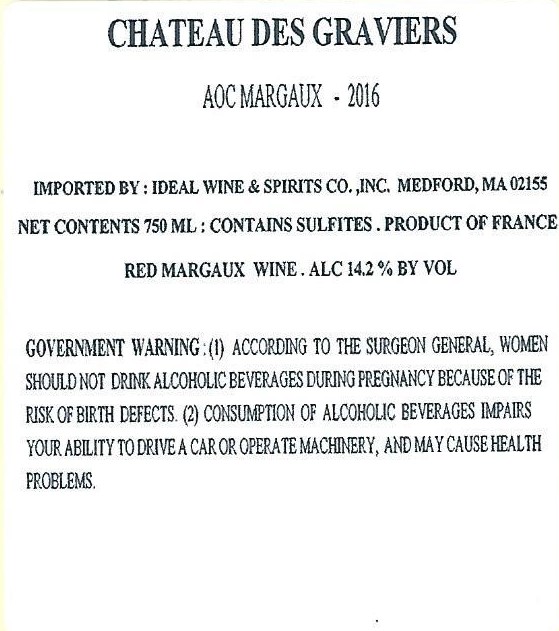 CHATEAU DES GRAVIERS

AOC MARGAUX - 2016

IMPORTED BY : IDEAL WINE & SPIRITS CO. ,INC. MEDFORD, MA 02155

NET CONTENTS 750 ML : CONTAINS SULFITES . PRODUCT OF FRANCE

RED MARGAUX WINE . ALC 14.2 % BY VOL

GOVERNMENT WARNING : (1) ACCORDING TO THE SURGEON GENERAL, WOMEN SHOULD NOT DRINK ALCOHOLIC BEVERAGES DURING PREGNANCY BECAUSE OF THE RISK OF BIRTH DEFECTS. (2) CONSUMPTION OF ALCOHOLIC BEVERAGES IMPAIRS YOUR ABILITY TO DRIVE A CAR OR OPERATE MACHINERY, AND MAY CAUSE HEALTH PROBLEMS.